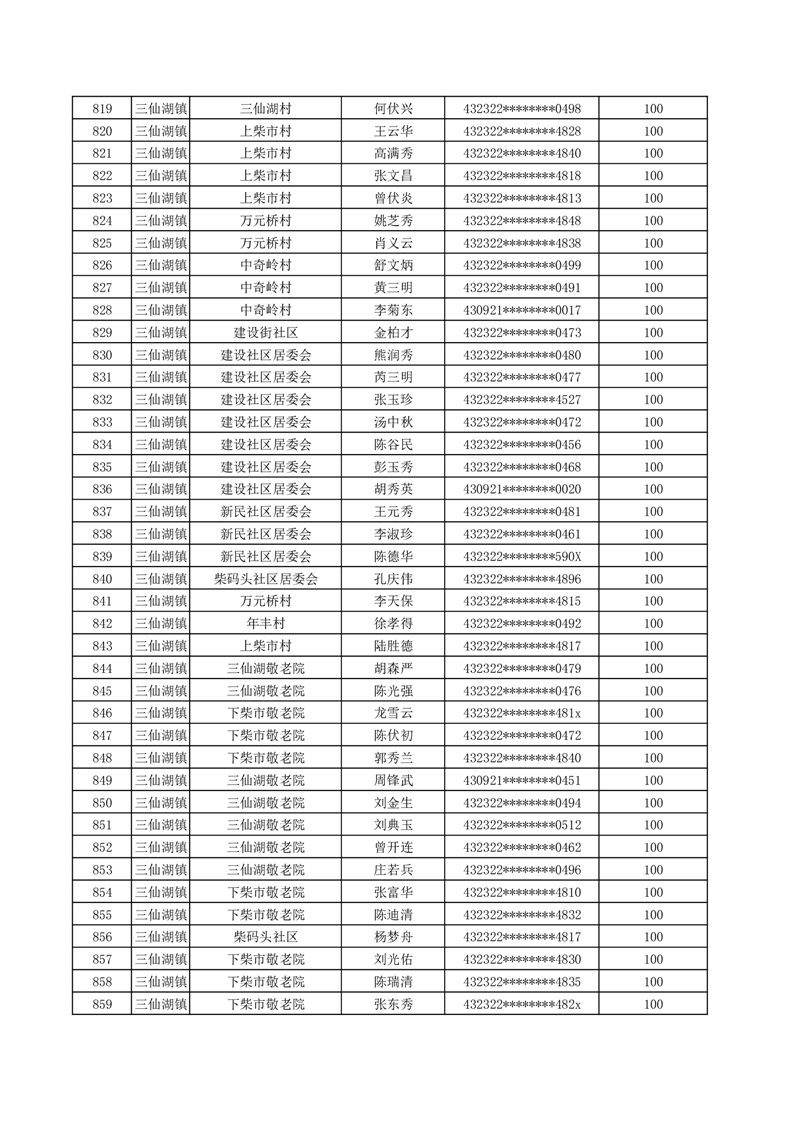 | 819 | 三仙湖镇 | 三仙湖村 | 何伏兴 | 432322********0498 | 100 |
|---|---|---|---|---|---|
| 820 | 三仙湖镇 | 上柴市村 | 王云华 | 432322********4828 | 100 |
| 821 | 三仙湖镇 | 上柴市村 | 高满秀 | 432322********4840 | 100 |
| 822 | 三仙湖镇 | 上柴市村 | 张文昌 | 432322********4818 | 100 |
| 823 | 三仙湖镇 | 上柴市村 | 曾伏炎 | 432322********4813 | 100 |
| 824 | 三仙湖镇 | 万元桥村 | 姚芝秀 | 432322********4848 | 100 |
| 825 | 三仙湖镇 | 万元桥村 | 肖义云 | 432322********4838 | 100 |
| 826 | 三仙湖镇 | 中奇岭村 | 舒文炳 | 432322********0499 | 100 |
| 827 | 三仙湖镇 | 中奇岭村 | 黄三明 | 432322********0491 | 100 |
| 828 | 三仙湖镇 | 中奇岭村 | 李菊东 | 430921********0017 | 100 |
| 829 | 三仙湖镇 | 建设街社区 | 金柏才 | 432322********0473 | 100 |
| 830 | 三仙湖镇 | 建设社区居委会 | 熊润秀 | 432322********0480 | 100 |
| 831 | 三仙湖镇 | 建设社区居委会 | 芮三明 | 432322********0477 | 100 |
| 832 | 三仙湖镇 | 建设社区居委会 | 张玉珍 | 432322********4527 | 100 |
| 833 | 三仙湖镇 | 建设社区居委会 | 汤中秋 | 432322********0472 | 100 |
| 834 | 三仙湖镇 | 建设社区居委会 | 陈谷民 | 432322********0456 | 100 |
| 835 | 三仙湖镇 | 建设社区居委会 | 彭玉秀 | 432322********0468 | 100 |
| 836 | 三仙湖镇 | 建设社区居委会 | 胡秀英 | 430921********0020 | 100 |
| 837 | 三仙湖镇 | 新民社区居委会 | 王元秀 | 432322********0481 | 100 |
| 838 | 三仙湖镇 | 新民社区居委会 | 李淑珍 | 432322********0461 | 100 |
| 839 | 三仙湖镇 | 新民社区居委会 | 陈德华 | 432322********590X | 100 |
| 840 | 三仙湖镇 | 柴码头社区居委会 | 孔庆伟 | 432322********4896 | 100 |
| 841 | 三仙湖镇 | 万元桥村 | 李天保 | 432322********4815 | 100 |
| 842 | 三仙湖镇 | 年丰村 | 徐孝得 | 432322********0492 | 100 |
| 843 | 三仙湖镇 | 上柴市村 | 陆胜德 | 432322********4817 | 100 |
| 844 | 三仙湖镇 | 三仙湖敬老院 | 胡森严 | 432322********0479 | 100 |
| 845 | 三仙湖镇 | 三仙湖敬老院 | 陈光强 | 432322********0476 | 100 |
| 846 | 三仙湖镇 | 下柴市敬老院 | 龙雪云 | 432322********481x | 100 |
| 847 | 三仙湖镇 | 下柴市敬老院 | 陈伏初 | 432322********0472 | 100 |
| 848 | 三仙湖镇 | 下柴市敬老院 | 郭秀兰 | 432322********4840 | 100 |
| 849 | 三仙湖镇 | 三仙湖敬老院 | 周锋武 | 430921********0451 | 100 |
| 850 | 三仙湖镇 | 三仙湖敬老院 | 刘金生 | 432322********0494 | 100 |
| 851 | 三仙湖镇 | 三仙湖敬老院 | 刘典玉 | 432322********0512 | 100 |
| 852 | 三仙湖镇 | 三仙湖敬老院 | 曾开连 | 432322********0462 | 100 |
| 853 | 三仙湖镇 | 三仙湖敬老院 | 庄若兵 | 432322********0496 | 100 |
| 854 | 三仙湖镇 | 下柴市敬老院 | 张富华 | 432322********4810 | 100 |
| 855 | 三仙湖镇 | 下柴市敬老院 | 陈迪清 | 432322********4832 | 100 |
| 856 | 三仙湖镇 | 柴码头社区 | 杨梦舟 | 432322********4817 | 100 |
| 857 | 三仙湖镇 | 下柴市敬老院 | 刘光佑 | 432322********4830 | 100 |
| 858 | 三仙湖镇 | 下柴市敬老院 | 陈瑞清 | 432322********4835 | 100 |
| 859 | 三仙湖镇 | 下柴市敬老院 | 张东秀 | 432322********482x | 100 |